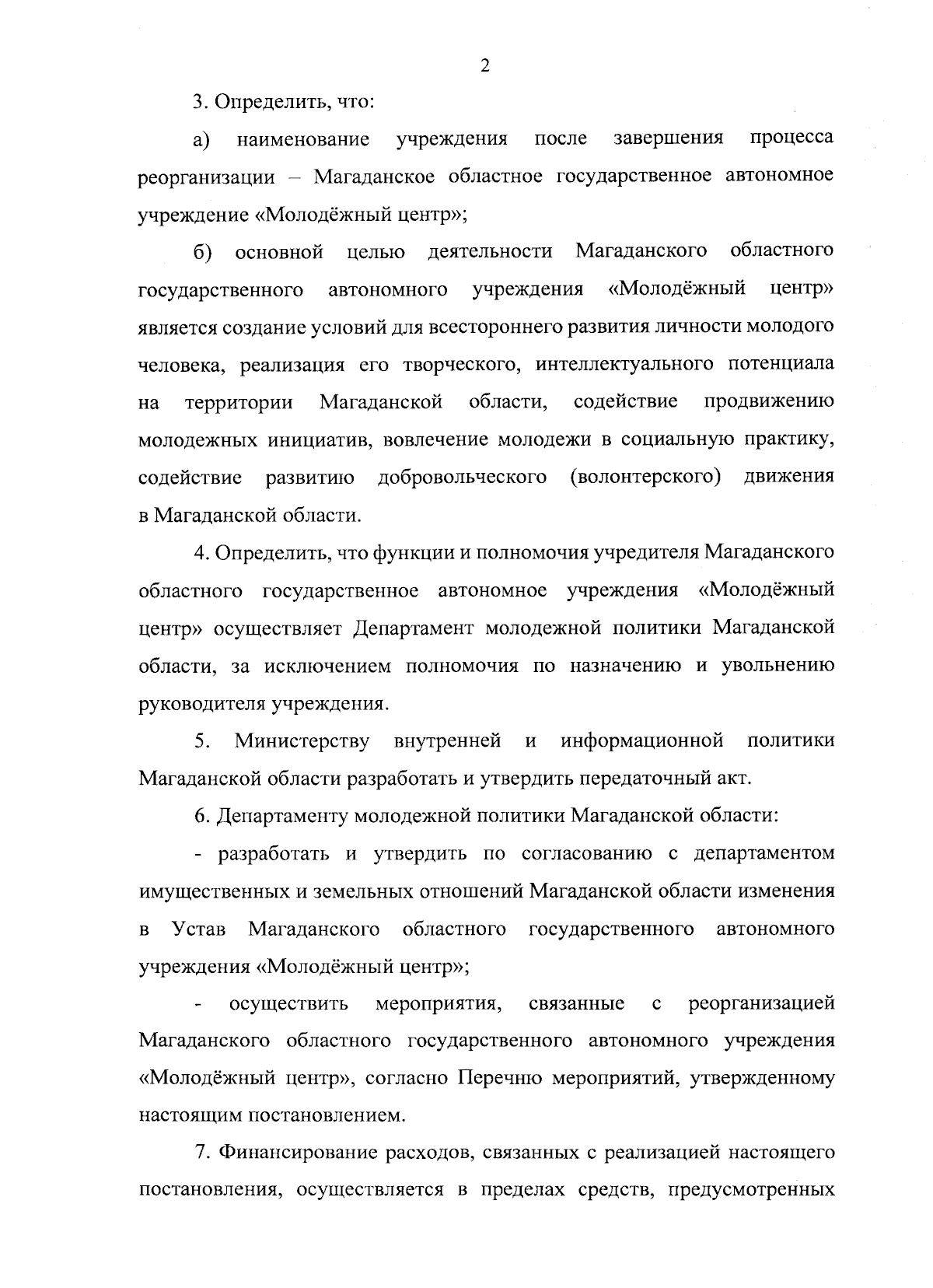 2

3. Определить, что:

а) наименование учреждения после завершения процесса реорганизации – Магаданское областное государственное автономное учреждение «Молодёжный центр»;

б) основной целью деятельности Магаданского областного государственного автономного учреждения «Молодёжный центр» является создание условий для всестороннего развития личности молодого человека, реализация его творческого, интеллектуального потенциала на территории Магаданской области, содействие продвижению молодежных инициатив, вовлечение молодежи в социальную практику, содействие развитию добровольческого (волонтерского) движения в Магаданской области.

4. Определить, что функции и полномочия учредителя Магаданского областного государственное автономное учреждения «Молодёжный центр» осуществляет Департамент молодежной политики Магаданской области, за исключением полномочия по назначению и увольнению руководителя учреждения.

5. Министерству внутренней и информационной политики Магаданской области разработать и утвердить передаточный акт.

6. Департаменту молодежной политики Магаданской области:

- разработать и утвердить по согласованию с департаментом имущественных и земельных отношений Магаданской области изменения в Устав Магаданского областного государственного автономного учреждения «Молодёжный центр»;

- осуществить мероприятия, связанные с реорганизацией Магаданского областного государственного автономного учреждения «Молодёжный центр», согласно Перечню мероприятий, утвержденному настоящим постановлением.

7. Финансирование расходов, связанных с реализацией настоящего постановления, осуществляется в пределах средств, предусмотренных